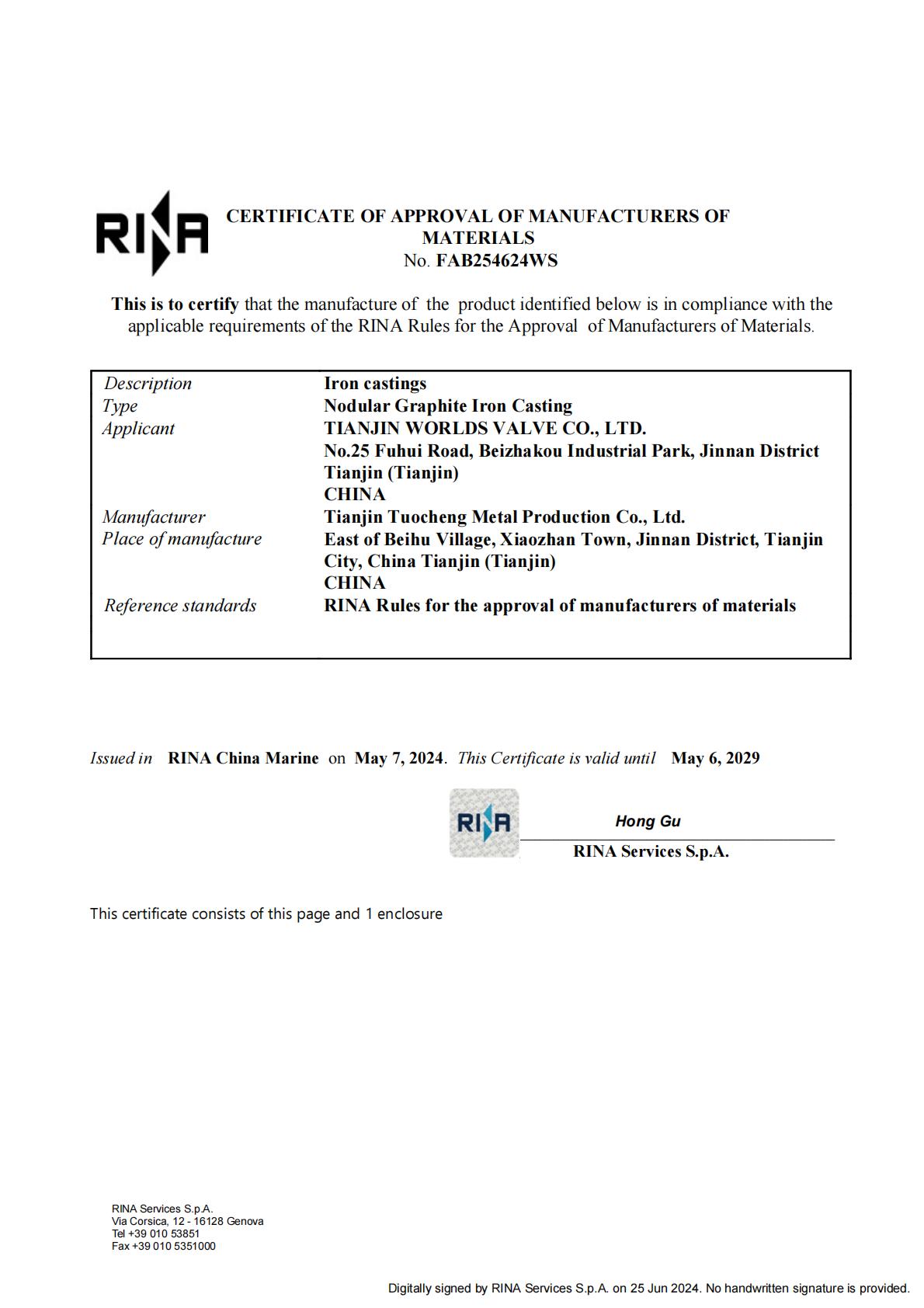 RINA

CERTIFICATE OF APPROVAL OF MANUFACTURERS OF MATERIALS
No. FAB254624WS

This is to certify that the manufacture of the product identified below is in compliance with the applicable requirements of the RINA Rules for the Approval of Manufacturers of Materials.

| | |
|---|---|
| Description | Iron castings |
| Type | Nodular Graphite Iron Casting |
| Applicant | TIANJIN WORLDS VALVE CO., LTD. No.25 Fuhui Road, Beizhakou Industrial Park, Jinnan District Tianjin (Tianjin) CHINA |
| Manufacturer | Tianjin Tuocheng Metal Production Co., Ltd. |
| Place of manufacture | East of Beihu Village, Xiaozhan Town, Jinnan District, Tianjin City, China Tianjin (Tianjin) CHINA |
| Reference standards | RINA Rules for the approval of manufacturers of materials |

Issued in RINA China Marine on May 7, 2024. This Certificate is valid until May 6, 2029

RINA

Hong Gu

RINA Services S.p.A.

This certificate consists of this page and 1 enclosure

RINA Services S.p.A.
Via Corsica, 12 - 16128 Genova
Tel +39 010 53851
Fax +39 010 5351000

Digitally signed by RINA Services S.p.A. on 25 Jun 2024. No handwritten signature is provided.